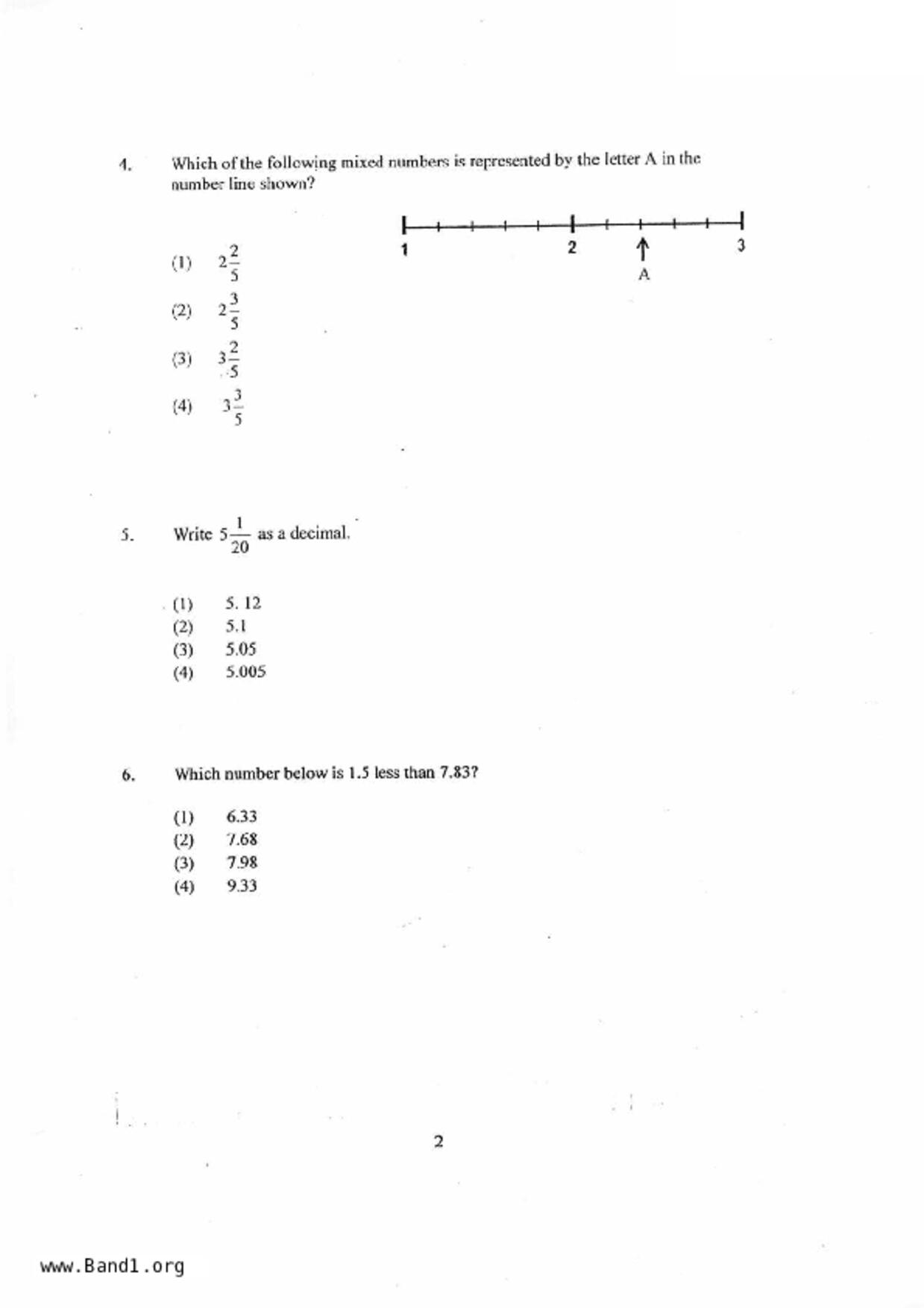 4. Which of the following mixed numbers is represented by the letter A in the number line shown?

1 2 3
A

(1) $2\frac{2}{5}$
(2) $2\frac{3}{5}$
(3) $3\frac{2}{5}$
(4) $3\frac{3}{5}$

5. Write $5\frac{1}{20}$ as a decimal.

(1) 5. 12
(2) 5.1
(3) 5.05
(4) 5.005

6. Which number below is 1.5 less than 7.83?

(1) 6.33
(2) 7.68
(3) 7.98
(4) 9.33

2

www.Band1.org